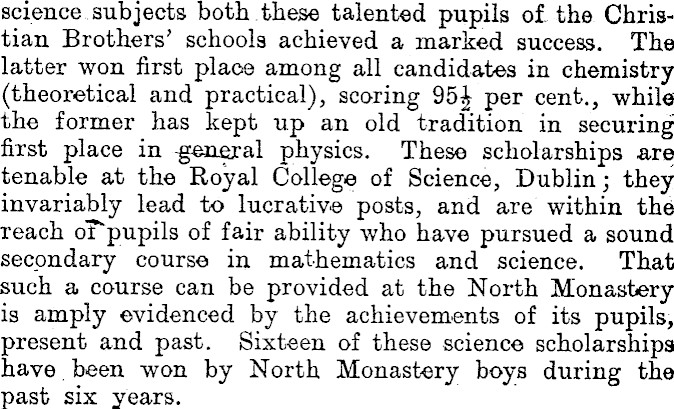 science subjects both these talented pupils of the Christian Brothers' schools achieved a marked success. The latter won first place among all candidates in chemistry (theoretical and practical), scoring $95\frac{1}{2}$ per cent., while the former has kept up an old tradition in securing first place in general physics. These scholarships are tenable at the Royal College of Science, Dublin; they invariably lead to lucrative posts, and are within the reach of pupils of fair ability who have pursued a sound secondary course in mathematics and science. That such a course can be provided at the North Monastery is amply evidenced by the achievements of its pupils, present and past. Sixteen of these science scholarships have been won by North Monastery boys during the past six years.